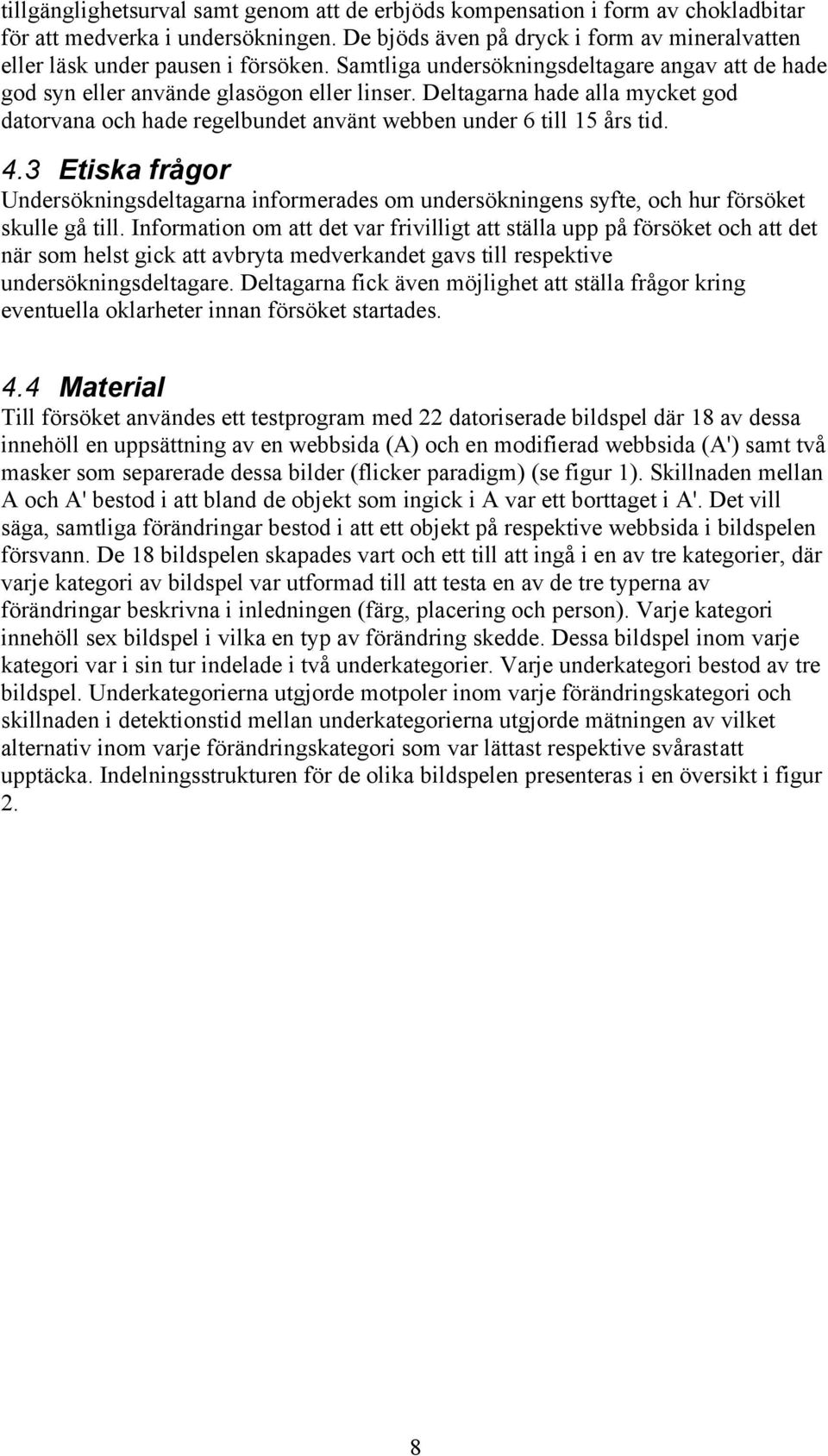 tillgänglighetsurval samt genom att de erbjöds kompensation i form av chokladbitar för att medverka i undersökningen. De bjöds även på dryck i form av mineralvatten eller läsk under pausen i försöken. Samtliga undersökningsdeltagare angav att de hade god syn eller använde glasögon eller linser. Deltagarna hade alla mycket god datorvana och hade regelbundet använt webben under 6 till 15 års tid.

4.3 Etiska frågor
Undersökningsdeltagarna informerades om undersökningens syfte, och hur försöket skulle gå till. Information om att det var frivilligt att ställa upp på försöket och att det när som helst gick att avbryta medverkandet gavs till respektive undersökningsdeltagare. Deltagarna fick även möjlighet att ställa frågor kring eventuella oklarheter innan försöket startades.

4.4 Material
Till försöket användes ett testprogram med 22 datoriserade bildspel där 18 av dessa innehöll en uppsättning av en webbsida (A) och en modifierad webbsida (A') samt två masker som separerade dessa bilder (flicker paradigm) (se figur 1). Skillnaden mellan A och A' bestod i att bland de objekt som ingick i A var ett borttaget i A'. Det vill säga, samtliga förändringar bestod i att ett objekt på respektive webbsida i bildspelen försvann. De 18 bildspelen skapades vart och ett till att ingå i en av tre kategorier, där varje kategori av bildspel var utformad till att testa en av de tre typerna av förändringar beskrivna i inledningen (färg, placering och person). Varje kategori innehöll sex bildspel i vilka en typ av förändring skedde. Dessa bildspel inom varje kategori var i sin tur indelade i två underkategorier. Varje underkategori bestod av tre bildspel. Underkategorierna utgjorde motpoler inom varje förändringskategori och skillnaden i detektionstid mellan underkategorierna utgjorde mätningen av vilket alternativ inom varje förändringskategori som var lättast respektive svårastatt upptäcka. Indelningsstrukturen för de olika bildspelen presenteras i en översikt i figur 2.

8